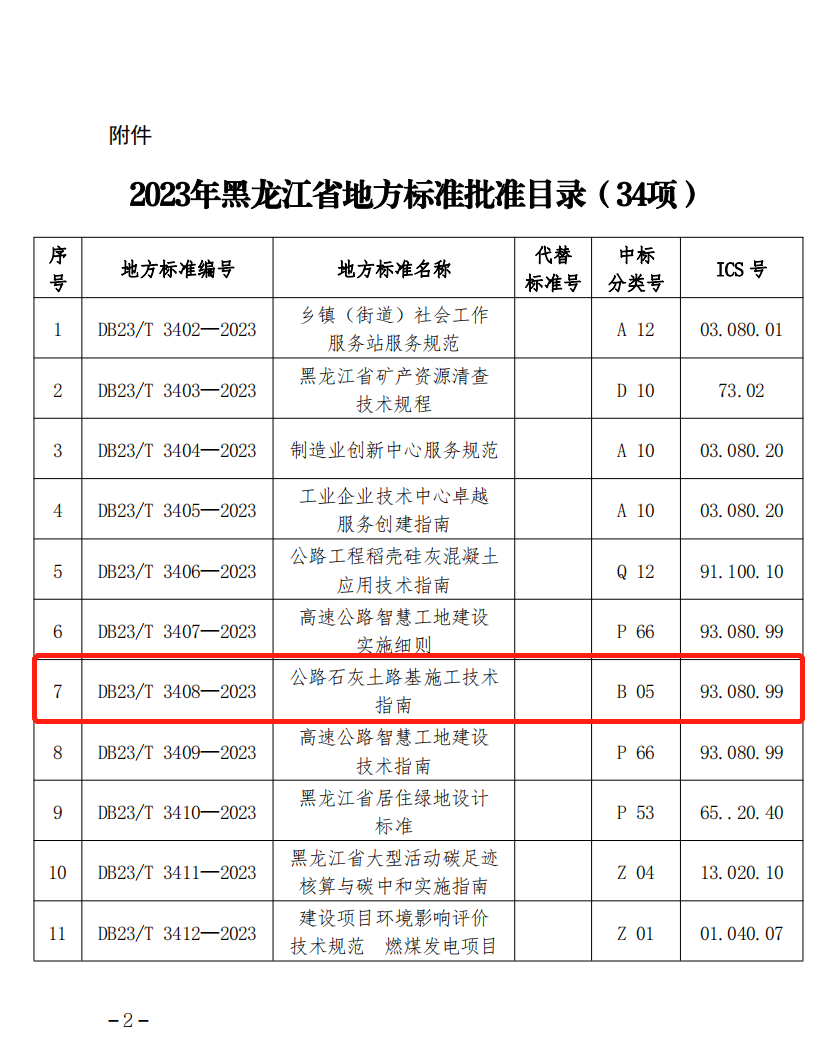 附件

2023年黑龙江省地方标准批准目录（34项）

| 序号 | 地方标准编号 | 地方标准名称 | 代替标准号 | 中标分类号 | ICS号 |
|---|---|---|---|---|---|
| 1 | DB23/T 3402—2023 | 乡镇（街道）社会工作服务站服务规范 |  | A 12 | 03.080.01 |
| 2 | DB23/T 3403—2023 | 黑龙江省矿产资源清查技术规程 |  | D 10 | 73.02 |
| 3 | DB23/T 3404—2023 | 制造业创新中心服务规范 |  | A 10 | 03.080.20 |
| 4 | DB23/T 3405—2023 | 工业企业技术中心卓越服务创建指南 |  | A 10 | 03.080.20 |
| 5 | DB23/T 3406—2023 | 公路工程稻壳硅灰混凝土应用技术指南 |  | Q 12 | 91.100.10 |
| 6 | DB23/T 3407—2023 | 高速公路智慧工地建设实施细则 |  | P 66 | 93.080.99 |
| 7 | DB23/T 3408—2023 | 公路石灰土路基施工技术指南 |  | B 05 | 93.080.99 |
| 8 | DB23/T 3409—2023 | 高速公路智慧工地建设技术指南 |  | P 66 | 93.080.99 |
| 9 | DB23/T 3410—2023 | 黑龙江省居住绿地设计标准 |  | P 53 | 65..20.40 |
| 10 | DB23/T 3411—2023 | 黑龙江省大型活动碳足迹核算与碳中和实施指南 |  | Z 04 | 13.020.10 |
| 11 | DB23/T 3412—2023 | 建设项目环境影响评价技术规范 燃煤发电项目 |  | Z 01 | 01.040.07 |

-2-